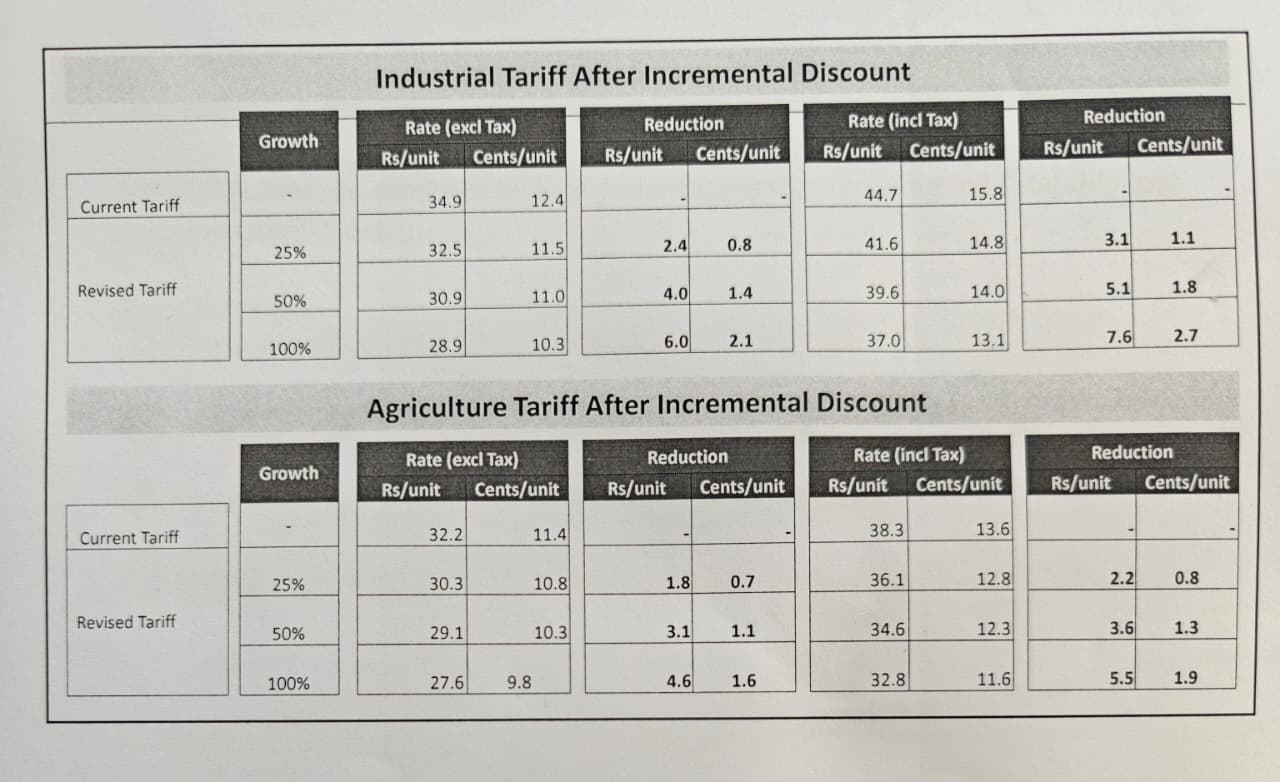 Industrial Tariff After Incremental Discount

| | Growth | Rate (excl Tax) Rs/unit | Rate (excl Tax) Cents/unit | Reduction Rs/unit | Reduction Cents/unit | Rate (incl Tax) Rs/unit | Rate (incl Tax) Cents/unit | Reduction Rs/unit | Reduction Cents/unit |
|---|---|---|---|---|---|---|---|---|---|
| Current Tariff | - | 34.9 | 12.4 | - | - | 44.7 | 15.8 | - | - |
| Revised Tariff | 25% | 32.5 | 11.5 | 2.4 | 0.8 | 41.6 | 14.8 | 3.1 | 1.1 |
| | 50% | 30.9 | 11.0 | 4.0 | 1.4 | 39.6 | 14.0 | 5.1 | 1.8 |
| | 100% | 28.9 | 10.3 | 6.0 | 2.1 | 37.0 | 13.1 | 7.6 | 2.7 |

Agriculture Tariff After Incremental Discount

| | Growth | Rate (excl Tax) Rs/unit | Rate (excl Tax) Cents/unit | Reduction Rs/unit | Reduction Cents/unit | Rate (incl Tax) Rs/unit | Rate (incl Tax) Cents/unit | Reduction Rs/unit | Reduction Cents/unit |
|---|---|---|---|---|---|---|---|---|---|
| Current Tariff | - | 32.2 | 11.4 | - | - | 38.3 | 13.6 | - | - |
| Revised Tariff | 25% | 30.3 | 10.8 | 1.8 | 0.7 | 36.1 | 12.8 | 2.2 | 0.8 |
| | 50% | 29.1 | 10.3 | 3.1 | 1.1 | 34.6 | 12.3 | 3.6 | 1.3 |
| | 100% | 27.6 | 9.8 | 4.6 | 1.6 | 32.8 | 11.6 | 5.5 | 1.9 |